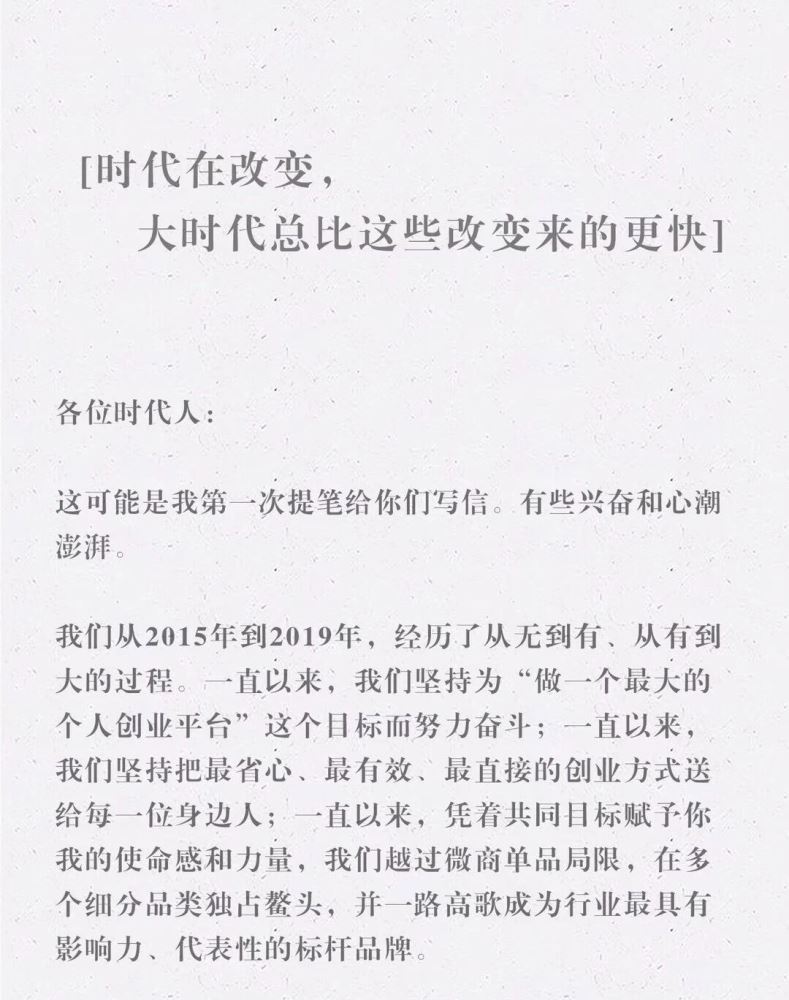 [时代在改变，
大时代总比这些改变来的更快]

各位时代人：

这可能是我第一次提笔给你们写信。有些兴奋和心潮澎湃。

我们从2015年到2019年，经历了从无到有、从有到大的过程。一直以来，我们坚持为“做一个最大的个人创业平台”这个目标而努力奋斗；一直以来，我们坚持把最省心、最有效、最直接的创业方式送给每一位身边人；一直以来，凭着共同目标赋予你我的使命感和力量，我们越过微商单品局限，在多个细分品类独占鳌头，并一路高歌成为行业最具有影响力、代表性的标杆品牌。